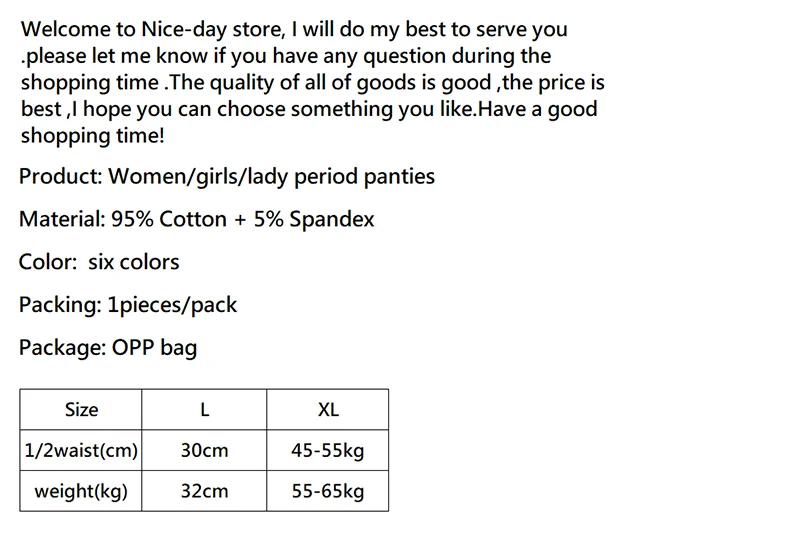 Welcome to Nice-day store, I will do my best to serve you .please let me know if you have any question during the shopping time .The quality of all of goods is good ,the price is best ,I hope you can choose something you like.Have a good shopping time!

Product: Women/girls/lady period panties

Material: 95% Cotton + 5% Spandex

Color: six colors

Packing: 1pieces/pack

Package: OPP bag

| Size | L | XL |
|---|---|---|
| 1/2waist(cm) | 30cm | 45-55kg |
| weight(kg) | 32cm | 55-65kg |